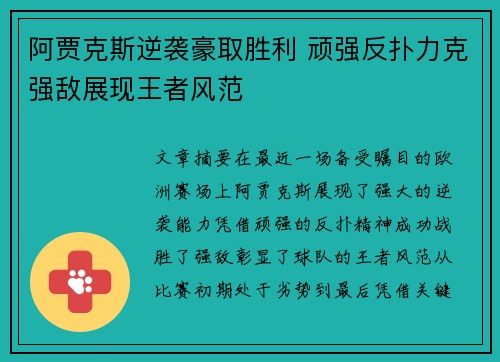 阿贾克斯逆袭豪取胜利 顽强反扑力克强敌展现王者风范

文章摘要在最近一场备受瞩目的欧洲赛场上阿贾克斯展现了强大的逆袭能力凭借顽强的反扑精神成功战胜了强敌彰显了球队的王者风范从比赛初期处于劣势到最后凭借关键